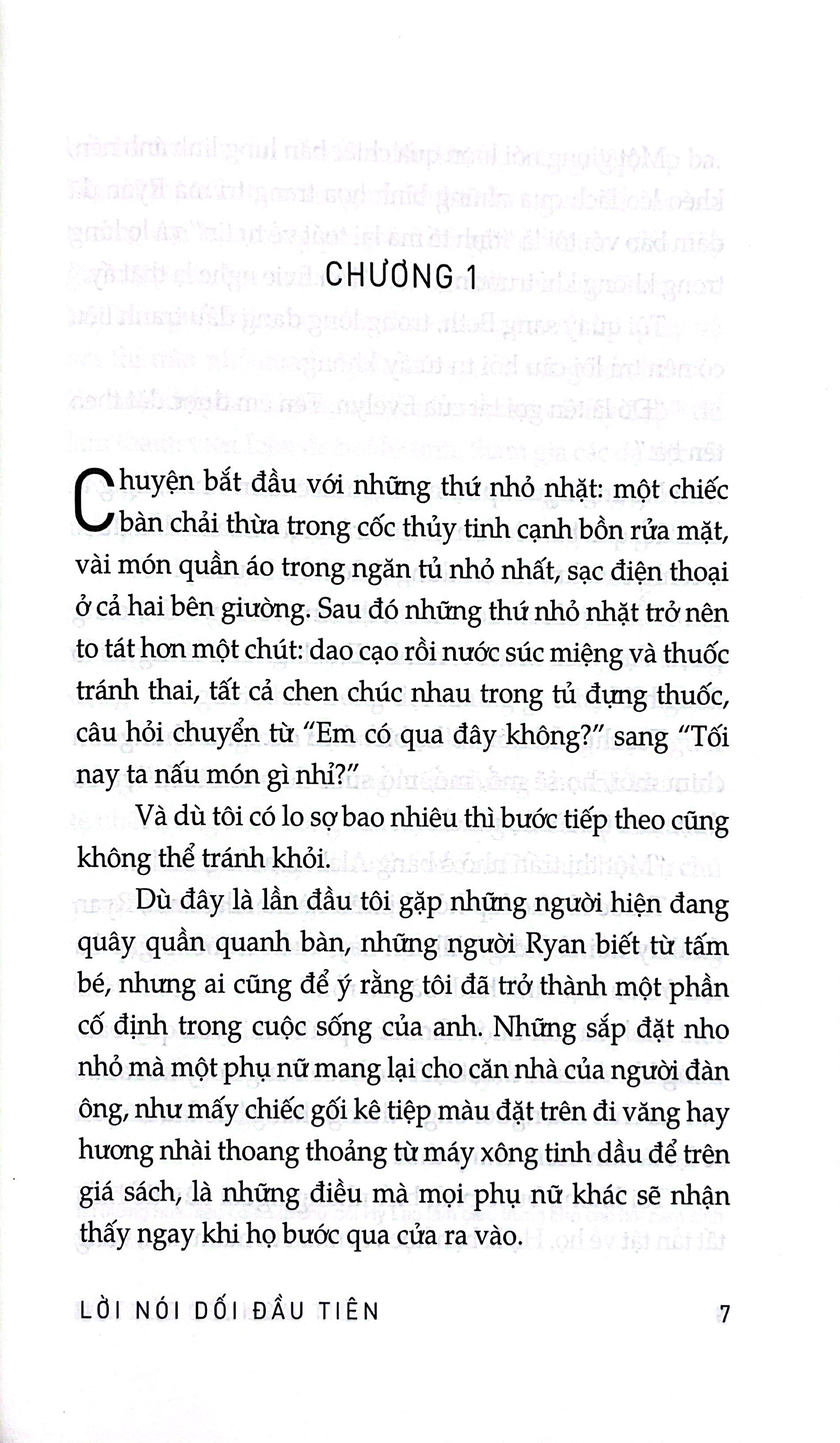 CHƯƠNG 1

Chuyện bắt đầu với những thứ nhỏ nhặt: một chiếc bàn chải thừa trong cốc thủy tinh cạnh bồn rửa mặt, vài món quần áo trong ngăn tủ nhỏ nhất, sạc điện thoại ở cả hai bên giường. Sau đó những thứ nhỏ nhặt trở nên to tát hơn một chút: dao cạo rồi nước súc miệng và thuốc tránh thai, tất cả chen chúc nhau trong tủ đựng thuốc, câu hỏi chuyển từ "Em có qua đây không?" sang "Tối nay ta nấu món gì nhỉ?"

Và dù tôi có lo sợ bao nhiêu thì bước tiếp theo cũng không thể tránh khỏi.

Dù đây là lần đầu tôi gặp những người hiện đang quây quần quanh bàn, những người Ryan biết từ tấm bé, nhưng ai cũng để ý rằng tôi đã trở thành một phần cố định trong cuộc sống của anh. Những sắp đặt nho nhỏ mà một phụ nữ mang lại cho căn nhà của người đàn ông, như mấy chiếc gối kê tiệp màu đặt trên đi văng hay hương nhài thoang thoảng từ máy xông tinh dầu để trên giá sách, là những điều mà mọi phụ nữ khác sẽ nhận thấy ngay khi họ bước qua cửa ra vào.

LỜI NÓI DỐI ĐẦU TIÊN 7